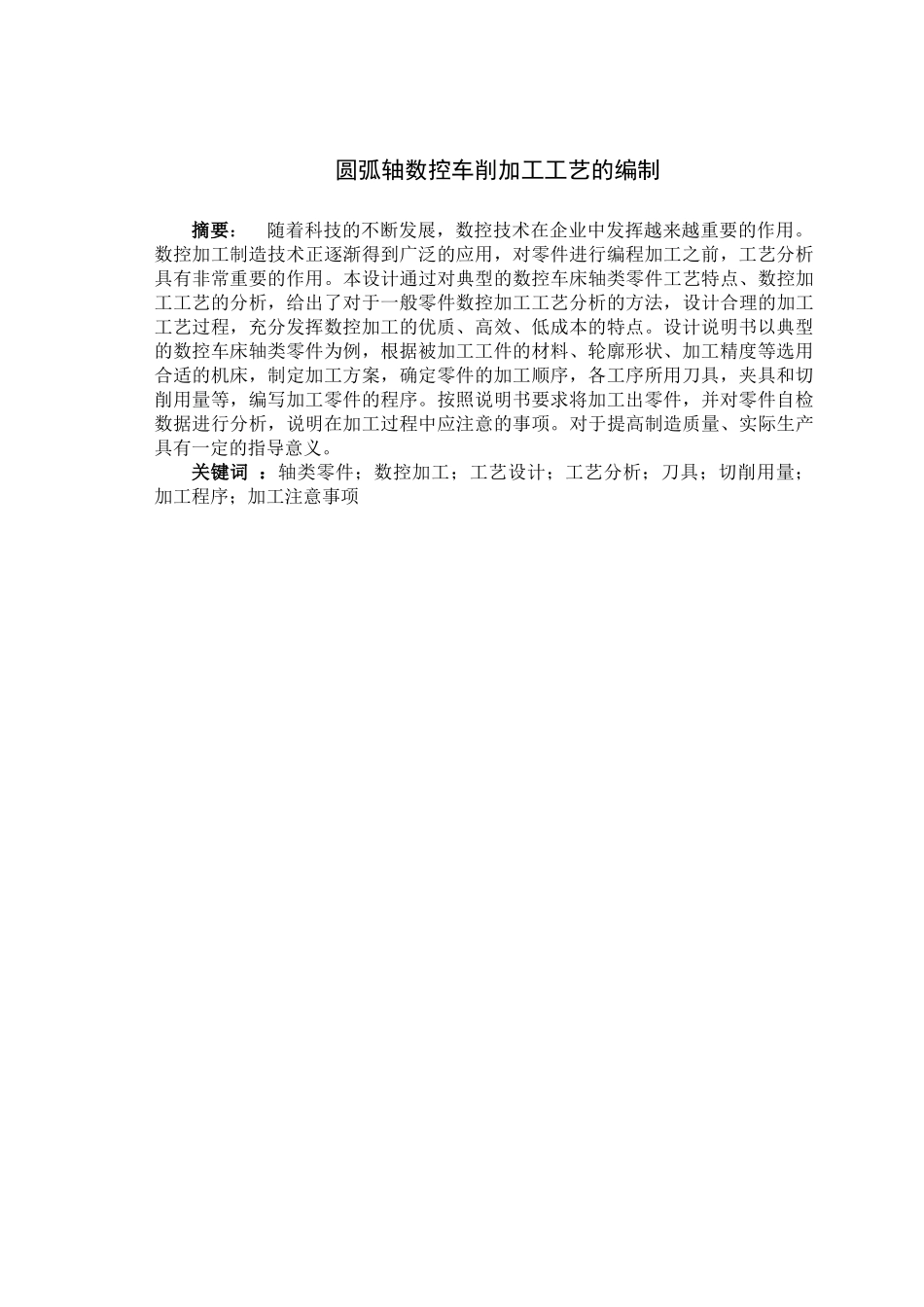 圆弧轴数控车削加工工艺的编制

摘要： 随着科技的不断发展，数控技术在企业中发挥越来越重要的作用。数控加工制造技术正逐渐得到广泛的应用，对零件进行编程加工之前，工艺分析具有非常重要的作用。本设计通过对典型的数控车床轴类零件工艺特点、数控加工工艺的分析，给出了对于一般零件数控加工工艺分析的方法，设计合理的加工工艺过程，充分发挥数控加工的优质、高效、低成本的特点。设计说明书以典型的数控车床轴类零件为例，根据被加工工件的材料、轮廓形状、加工精度等选用合适的机床，制定加工方案，确定零件的加工顺序，各工序所用刀具，夹具和切削用量等，编写加工零件的程序。按照说明书要求将加工出零件，并对零件自检数据进行分析，说明在加工过程中应注意的事项。对于提高制造质量、实际生产具有一定的指导意义。

关键词 ：轴类零件；数控加工；工艺设计；工艺分析；刀具；切削用量；加工程序；加工注意事项